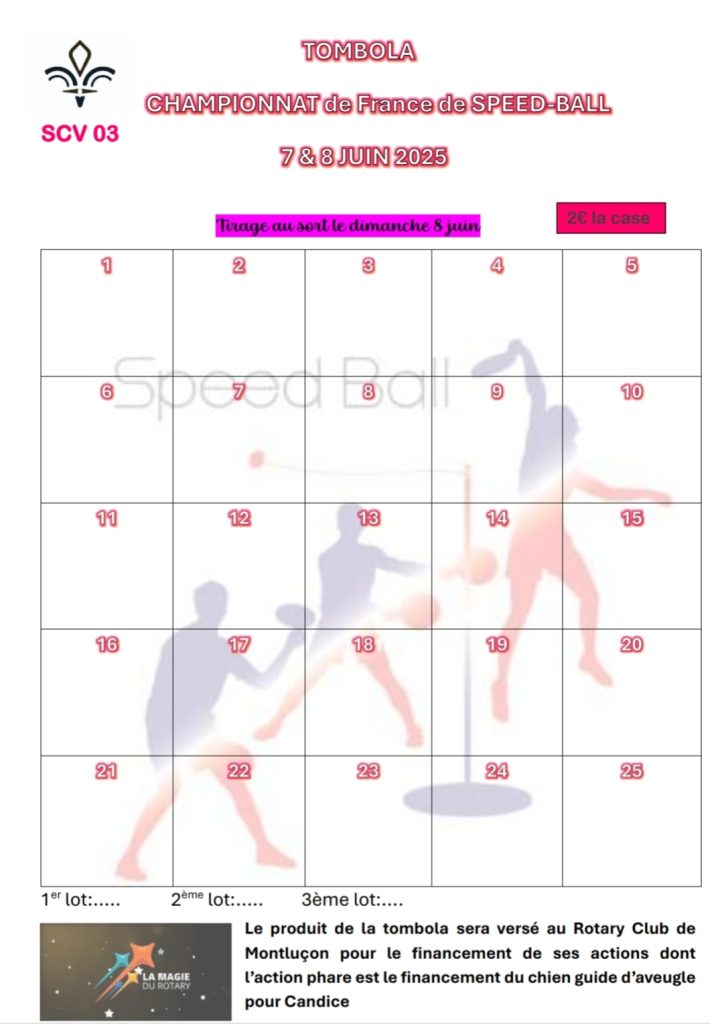 SCV 03

TOMBOLA

CHAMPIONNAT de France de SPEED-BALL

7 & 8 JUIN 2025

Tirage au sort le dimanche 8 juin

2€ la case

| 1 | 2 | 3 | 4 | 5 |
|---|---|---|---|---|
| 6 | 7 | 8 | 9 | 10 |
| 11 | 12 | 13 | 14 | 15 |
| 16 | 17 | 18 | 19 | 20 |
| 21 | 22 | 23 | 24 | 25 |

1$^{er}$ lot:..... 2$^{ème}$ lot:..... 3ème lot:....

LA MAGIE DU ROTARY

Le produit de la tombola sera versé au Rotary Club de Montluçon pour le financement de ses actions dont l'action phare est le financement du chien guide d'aveugle pour Candice

Speed Ball